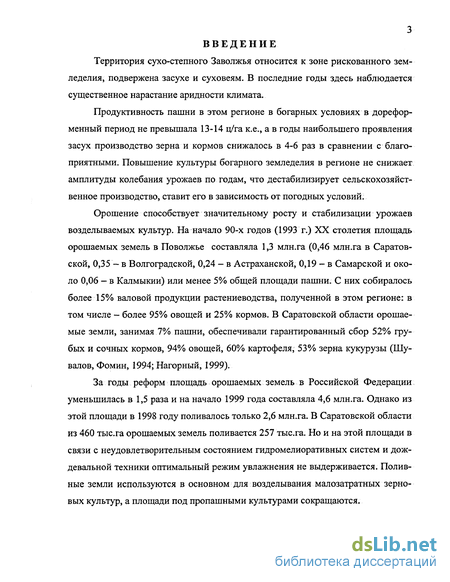 3

ВВЕДЕНИЕ

Территория сухо-степного Заволжья относится к зоне рискованного земледелия, подвержена засухе и суховеям. В последние годы здесь наблюдается существенное нарастание аридности климата.

Продуктивность пашни в этом регионе в богарных условиях в дореформенный период не превышала 13-14 ц/га к.е., а в годы наибольшего проявления засух производство зерна и кормов снижалось в 4-6 раз в сравнении с благоприятными. Повышение культуры богарного земледелия в регионе не снижает амплитуды колебания урожаев по годам, что дестабилизирует сельскохозяйственное производство, ставит его в зависимость от погодных условий.

Орошение способствует значительному росту и стабилизации урожаев возделываемых культур. На начало 90-х годов (1993 г.) XX столетия площадь орошаемых земель в Поволжье составляла 1,3 млн.га (0,46 млн.га в Саратовской, 0,35 – в Волгоградской, 0,24 – в Астраханской, 0,19 – в Самарской и около 0,06 – в Калмыкии) или менее 5% общей площади пашни. С них собиралось более 15% валовой продукции растениеводства, полученной в этом регионе: в том числе – более 95% овощей и 25% кормов. В Саратовской области орошаемые земли, занимая 7% пашни, обеспечивали гарантированный сбор 52% грубых и сочных кормов, 94% овощей, 60% картофеля, 53% зерна кукурузы (Шувалов, Фомин, 1994; Нагорный, 1999).

За годы реформ площадь орошаемых земель в Российской Федерации уменьшилась в 1,5 раза и на начало 1999 года составляла 4,6 млн.га. Однако из этой площади в 1998 году поливалось только 2,6 млн.га. В Саратовской области из 460 тыс.га орошаемых земель поливается 257 тыс.га. Но и на этой площади в связи с неудовлетворительным состоянием гидромелиоративных систем и дождевальной техники оптимальный режим увлажнения не выдерживается. Поливные земли используются в основном для возделывания малозатратных зерновых культур, а площади под пропашными культурами сокращаются.

dsLib.net
библиотека диссертаций